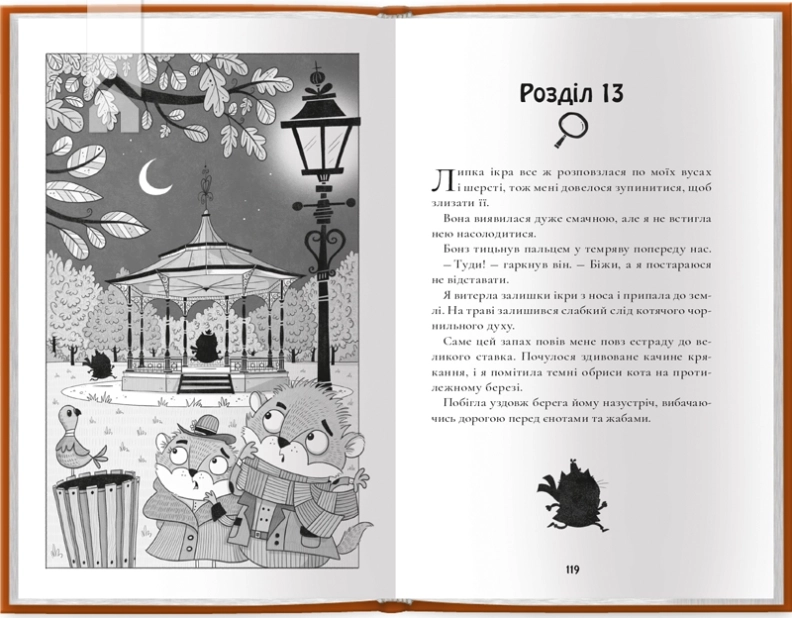 Розділ 13

Липка ікра все ж розповзлася по моїх вусах і шерсті, тож мені довелося зупинитися, щоб злизати її.

Вона виявилася дуже смачною, але я не встигла нею насолодитися.

Бонз тицьнув пальцем у темряву попереду нас.

– Туди! – гаркнув він. – Біжи, а я постараюся не відставати.

Я витерла залишки ікри з носа і припала до землі. На траві залишився слабкий слід котячого чорнильного духу.

Саме цей запах повів мене повз естраду до великого ставка. Почулося здивоване качине крякання, і я помітила темні обриси кота на протилежному березі.

Побігла уздовж берега йому назустріч, вибачаючись дорогою перед єнотами та жабами.

119